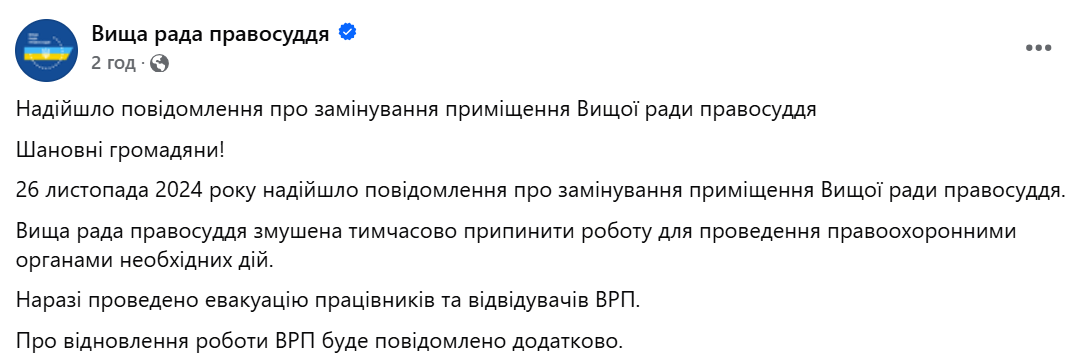 Вища рада правосуддя
2 год ·

Надійшло повідомлення про замінування приміщення Вищої ради правосуддя

Шановні громадяни!

26 листопада 2024 року надійшло повідомлення про замінування приміщення Вищої ради правосуддя.

Вища рада правосуддя змушена тимчасово припинити роботу для проведення правоохоронними органами необхідних дій.

Наразі проведено евакуацію працівників та відвідувачів ВРП.

Про відновлення роботи ВРП буде повідомлено додатково.